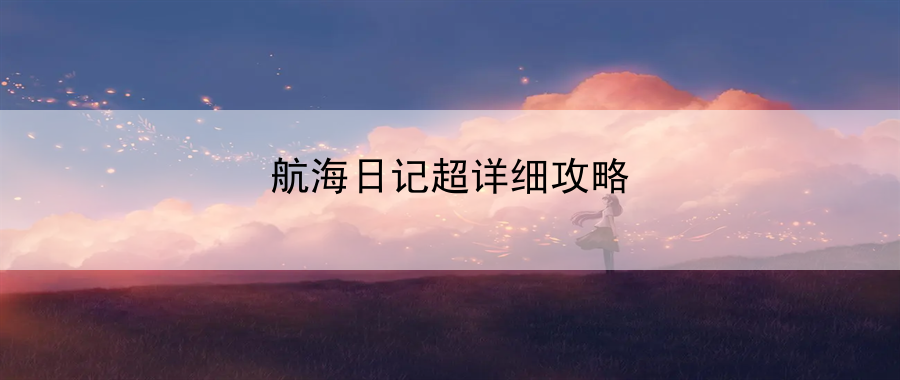 航海日记超详细攻略